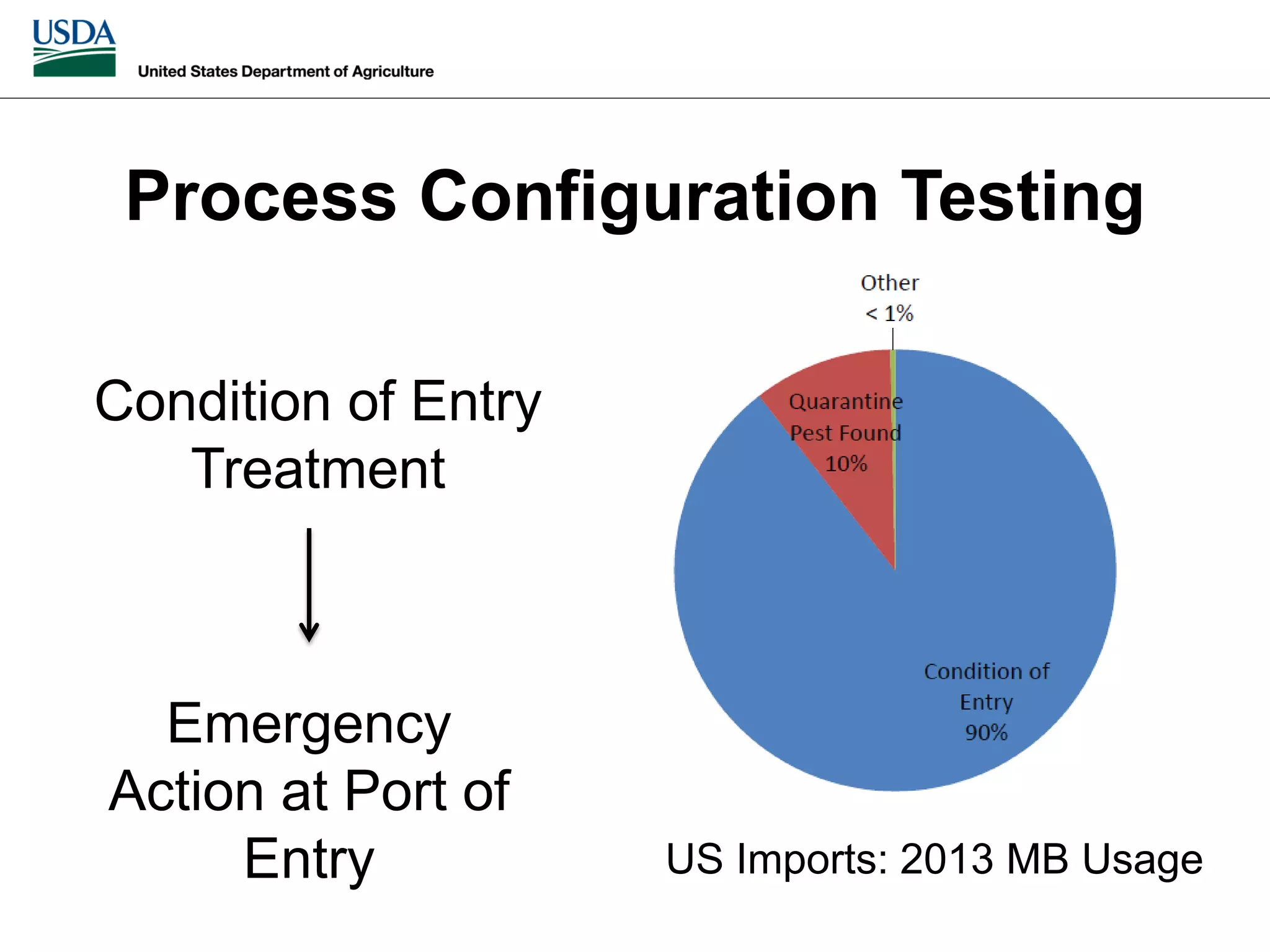 USDA
United States Department of Agriculture

Process Configuration Testing

Condition of Entry Treatment

↓

Emergency Action at Port of Entry

Other
< 1%

Quarantine
Pest Found
10%

Condition of
Entry
90%

US Imports: 2013 MB Usage